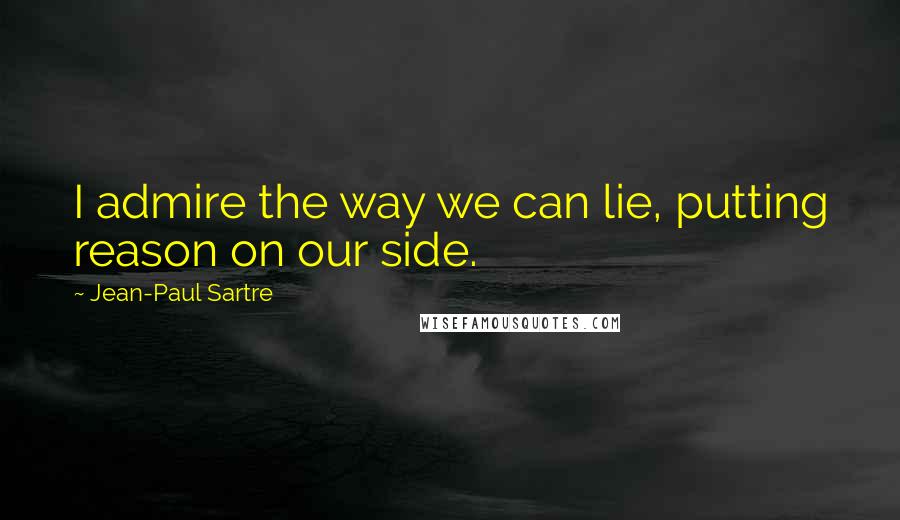 I admire the way we can lie, putting reason on our side.

~ Jean-Paul Sartre

WISEFAMOUSQUOTES.COM